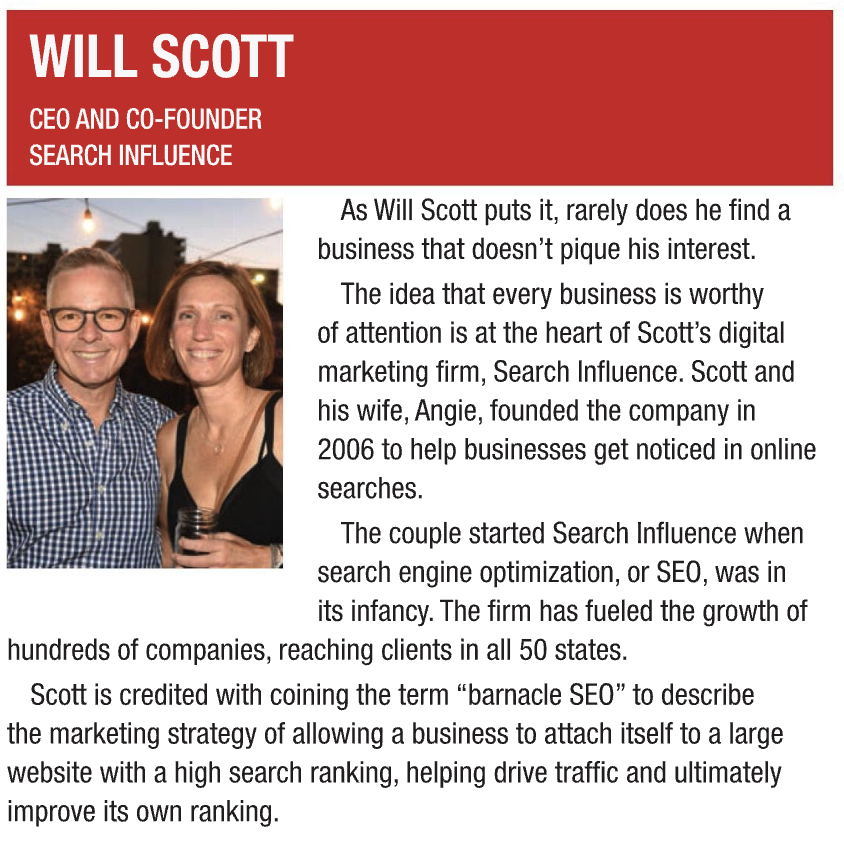 WILL SCOTT

CEO AND CO-FOUNDER
SEARCH INFLUENCE

As Will Scott puts it, rarely does he find a business that doesn't pique his interest.

The idea that every business is worthy of attention is at the heart of Scott's digital marketing firm, Search Influence. Scott and his wife, Angie, founded the company in 2006 to help businesses get noticed in online searches.

The couple started Search Influence when search engine optimization, or SEO, was in its infancy. The firm has fueled the growth of hundreds of companies, reaching clients in all 50 states.

Scott is credited with coining the term "barnacle SEO" to describe the marketing strategy of allowing a business to attach itself to a large website with a high search ranking, helping drive traffic and ultimately improve its own ranking.